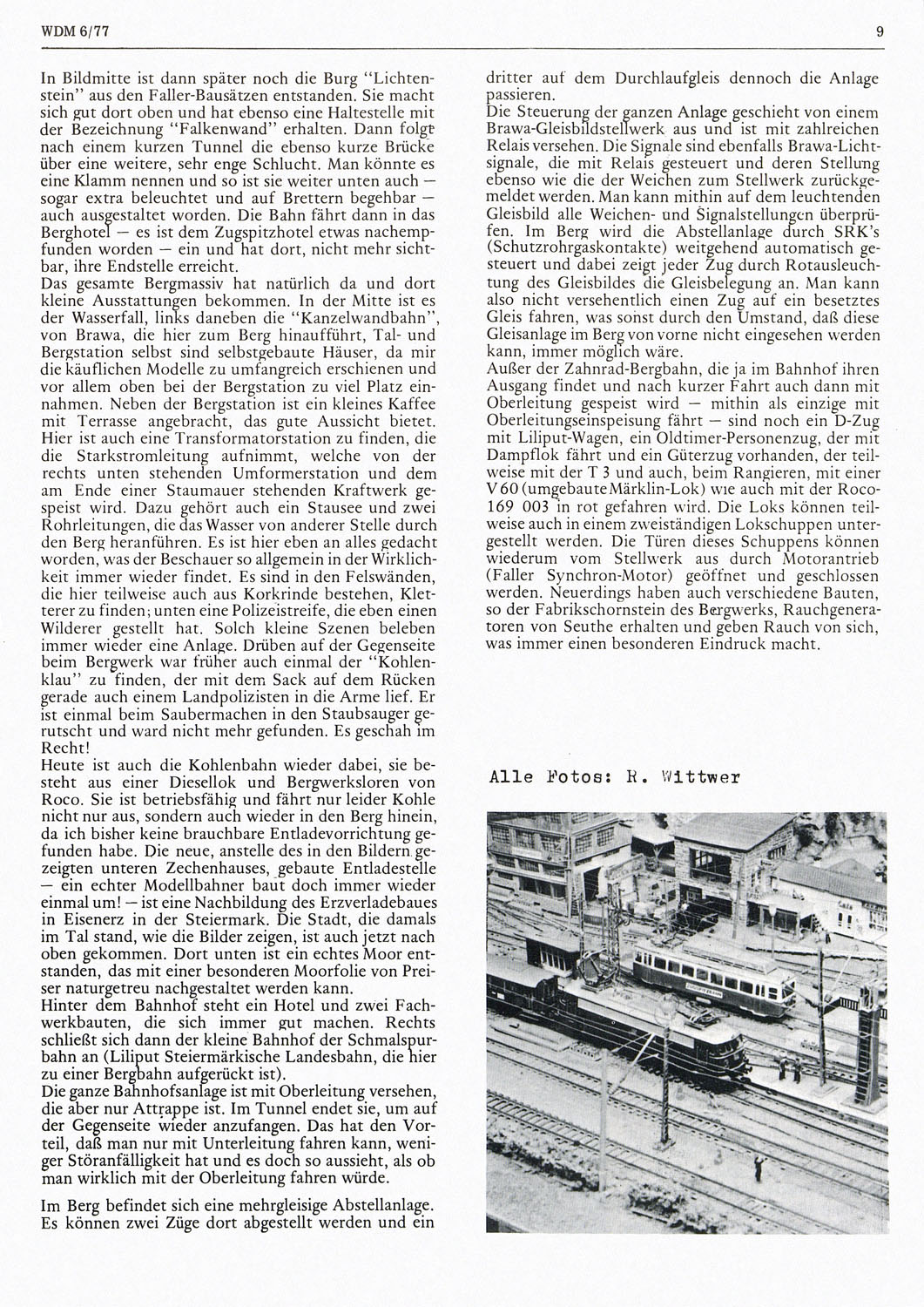 WDM 6/77

9

In Bildmitte ist dann später noch die Burg "Lichtenstein" aus den Faller-Bausätzen entstanden. Sie macht sich gut dort oben und hat ebenso eine Haltestelle mit der Bezeichnung "Falkenwand" erhalten. Dann folgt nach einem kurzen Tunnel die ebenso kurze Brücke über eine weitere, sehr enge Schlucht. Man könnte es eine Klamm nennen und so ist sie weiter unten auch — sogar extra beleuchtet und auf Brettern begehbar — auch ausgestaltet worden. Die Bahn fährt dann in das Berghotel — es ist dem Zugspitzhotel etwas nachempfunden worden — ein und hat dort, nicht mehr sichtbar, ihre Endstelle erreicht.
Das gesamte Bergmassiv hat natürlich da und dort kleine Ausstattungen bekommen. In der Mitte ist es der Wasserfall, links daneben die "Kanzelwandbahn", von Brawa, die hier zum Berg hinaufführt, Tal- und Bergstation selbst sind selbstgebaute Häuser, da mir die käuflichen Modelle zu umfangreich erschienen und vor allem oben bei der Bergstation zu viel Platz einnahmen. Neben der Bergstation ist ein kleines Kaffee mit Terrasse angebracht, das gute Aussicht bietet. Hier ist auch eine Transformatorstation zu finden, die die Starkstromleitung aufnimmt, welche von der rechts unten stehenden Umformerstation und dem am Ende einer Staumauer stehenden Kraftwerk gespeist wird. Dazu gehört auch ein Stausee und zwei Rohrleitungen, die das Wasser von anderer Stelle durch den Berg heranführen. Es ist hier eben an alles gedacht worden, was der Beschauer so allgemein in der Wirklichkeit immer wieder findet. Es sind in den Felswänden, die hier teilweise auch aus Korkrinde bestehen, Kletterer zu finden; unten eine Polizeistreife, die eben einen Wilderer gestellt hat. Solch kleine Szenen beleben immer wieder eine Anlage. Drüben auf der Gegenseite beim Bergwerk war früher auch einmal der "Kohlenklau" zu finden, der mit dem Sack auf dem Rücken gerade auch einem Landpolizisten in die Arme lief. Er ist einmal beim Saubermachen in den Staubsauger gerutscht und ward nicht mehr gefunden. Es geschah im Recht!
Heute ist auch die Kohlenbahn wieder dabei, sie besteht aus einer Diesellok und Bergwerksloren von Roco. Sie ist betriebsfähig und fährt nur leider Kohle nicht nur aus, sondern auch wieder in den Berg hinein, da ich bisher keine brauchbare Entladevorrichtung gefunden habe. Die neue, anstelle des in den Bildern gezeigten unteren Zechenhauses, gebaute Entladestelle — ein echter Modellbahner baut doch immer wieder einmal um! — ist eine Nachbildung des Erzverladebaues in Eisenerz in der Steiermark. Die Stadt, die damals im Tal stand, wie die Bilder zeigen, ist auch jetzt nach oben gekommen. Dort unten ist ein echtes Moor entstanden, das mit einer besonderen Moorfolie von Preiser naturgetreu nachgestaltet werden kann.
Hinter dem Bahnhof steht ein Hotel und zwei Fachwerkbauten, die sich immer gut machen. Rechts schließt sich dann der kleine Bahnhof der Schmalspurbahn an (Liliput Steiermärkische Landesbahn, die hier zu einer Bergbahn aufgerückt ist).
Die ganze Bahnhofsanlage ist mit Oberleitung versehen, die aber nur Attrappe ist. Im Tunnel endet sie, um auf der Gegenseite wieder anzufangen. Das hat den Vorteil, daß man nur mit Unterleitung fahren kann, weniger Störanfälligkeit hat und es doch so aussieht, als ob man wirklich mit der Oberleitung fahren würde.

Im Berg befindet sich eine mehrgleisige Abstellanlage. Es können zwei Züge dort abgestellt werden und ein dritter auf dem Durchlaufgleis dennoch die Anlage passieren.
Die Steuerung der ganzen Anlage geschieht von einem Brawa-Gleisbildstellwerk aus und ist mit zahlreichen Relais versehen. Die Signale sind ebenfalls Brawa-Lichtsignale, die mit Relais gesteuert und deren Stellung ebenso wie die der Weichen zum Stellwerk zurückgemeldet werden. Man kann mithin auf dem leuchtenden Gleisbild alle Weichen- und Signalstellungen überprüfen. Im Berg wird die Abstellanlage durch SRK's (Schutzrohrgaskontakte) weitgehend automatisch gesteuert und dabei zeigt jeder Zug durch Rotausleuchtung des Gleisbildes die Gleisbelegung an. Man kann also nicht versehentlich einen Zug auf ein besetztes Gleis fahren, was sonst durch den Umstand, daß diese Gleisanlage im Berg von vorne nicht eingesehen werden kann, immer möglich wäre.
Außer der Zahnrad-Bergbahn, die ja im Bahnhof ihren Ausgang findet und nach kurzer Fahrt auch dann mit Oberleitung gespeist wird — mithin als einzige mit Oberleitungseinspeisung fährt — sind noch ein D-Zug mit Liliput-Wagen, ein Oldtimer-Personenzug, der mit Dampflok fährt und ein Güterzug vorhanden, der teilweise mit der T 3 und auch, beim Rangieren, mit einer V 60 (umgebaute Märklin-Lok) wie auch mit der Roco-169 003 in rot gefahren wird. Die Loks können teilweise auch in einem zweiständigen Lokschuppen untergestellt werden. Die Türen dieses Schuppens können wiederum vom Stellwerk aus durch Motorantrieb (Faller Synchron-Motor) geöffnet und geschlossen werden. Neuerdings haben auch verschiedene Bauten, so der Fabrikschornstein des Bergwerks, Rauchgeneratoren von Seuthe erhalten und geben Rauch von sich, was immer einen besonderen Eindruck macht.

Alle Fotos: R. Wittwer